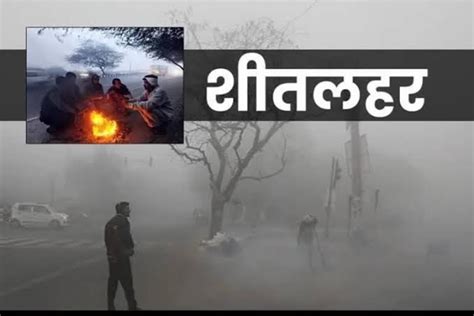 शीतलहर